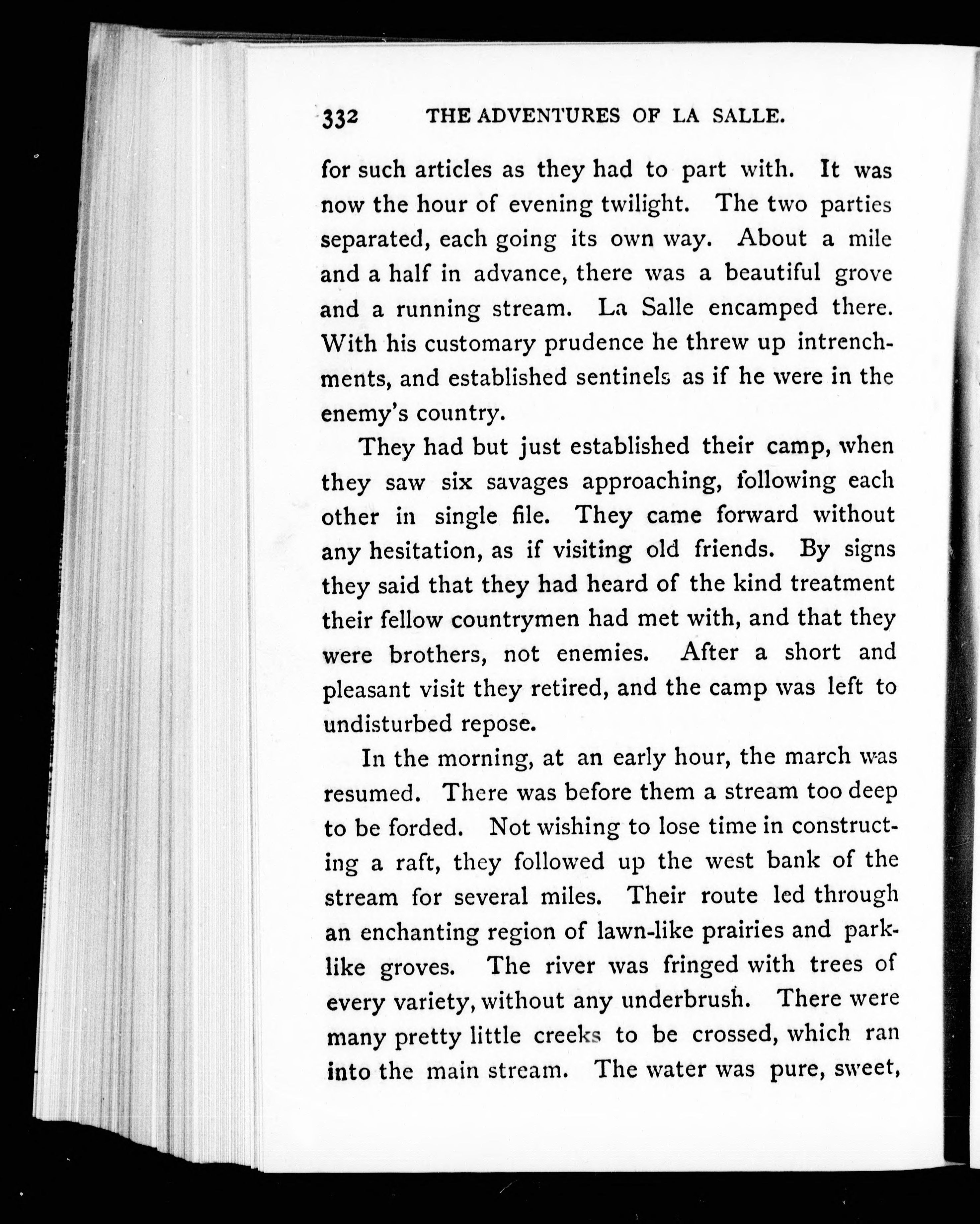 332 THE ADVENTURES OF LA SALLE.

for such articles as they had to part with. It was now the hour of evening twilight. The two parties separated, each going its own way. About a mile and a half in advance, there was a beautiful grove and a running stream. La Salle encamped there. With his customary prudence he threw up intrenchments, and established sentinels as if he were in the enemy's country.

They had but just established their camp, when they saw six savages approaching, following each other in single file. They came forward without any hesitation, as if visiting old friends. By signs they said that they had heard of the kind treatment their fellow countrymen had met with, and that they were brothers, not enemies. After a short and pleasant visit they retired, and the camp was left to undisturbed repose.

In the morning, at an early hour, the march was resumed. There was before them a stream too deep to be forded. Not wishing to lose time in constructing a raft, they followed up the west bank of the stream for several miles. Their route led through an enchanting region of lawn-like prairies and park-like groves. The river was fringed with trees of every variety, without any underbrush. There were many pretty little creeks to be crossed, which ran into the main stream. The water was pure, sweet,